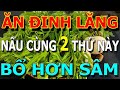 ĂN ĐINH LĂNG
NẤU CÙNG 2 THỨ NÀY
BỔ HƠN SÂM